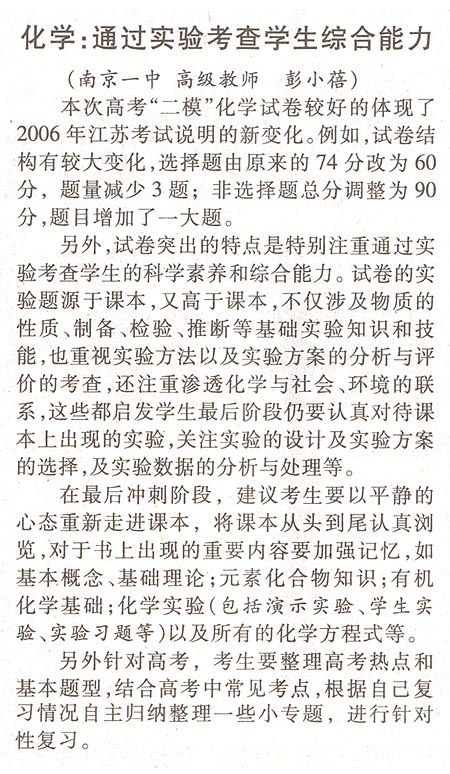 化学:通过实验考查学生综合能力

(南京一中 高级教师 彭小蓓)

本次高考“二模”化学试卷较好的体现了2006年江苏考试说明的新变化。例如,试卷结构有较大变化,选择题由原来的74分改为60分,题量减少3题;非选择题总分调整为90分,题目增加了一大题。

另外,试卷突出的特点是特别注重通过实验考查学生的科学素养和综合能力。试卷的实验题源于课本,又高于课本,不仅涉及物质的性质、制备、检验、推断等基础实验知识和技能,也重视实验方法以及实验方案的分析与评价的考查,还注重渗透化学与社会、环境的联系,这些都启发学生最后阶段仍要认真对待课本上出现的实验,关注实验的设计及实验方案的选择,及实验数据的分析与处理等。

在最后冲刺阶段,建议考生要以平静的心态重新走进课本,将课本从头到尾认真浏览,对于书上出现的重要内容要加强记忆,如基本概念、基础理论;元素化合物知识;有机化学基础;化学实验(包括演示实验、学生实验、实验习题等)以及所有的化学方程式等。

另外针对高考,考生要整理高考热点和基本题型,结合高考中常见考点,根据自己复习情况自主归纳整理一些小专题,进行针对性复习。